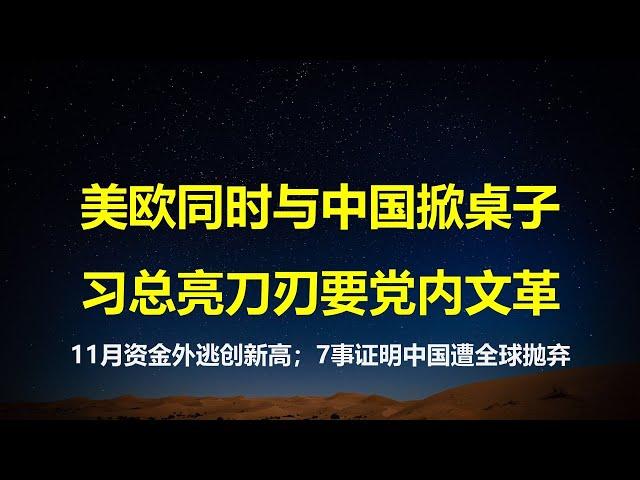 美欧同时与中国掀桌子
习总亮刀刃要党内文革
11月资金外逃创新高；7事证明中国遭全球抛弃